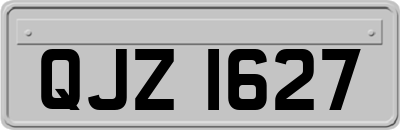 QJZ 1627